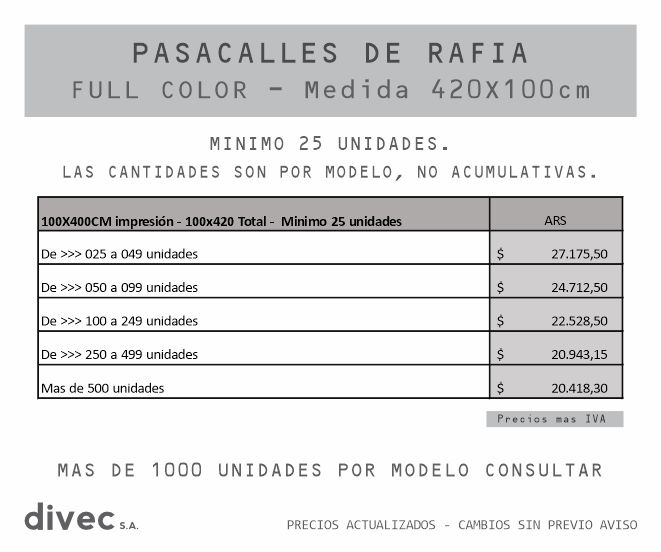 PASACALLES DE RAFIA
FULL COLOR - Medida 420X100cm

MINIMO 25 UNIDADES.
LAS CANTIDADES SON POR MODELO, NO ACUMULATIVAS.

| 100X400CM impresión - 100x420 Total - Minimo 25 unidades | ARS |
|---|---|
| De >>> 025 a 049 unidades | $ 27.175,50 |
| De >>> 050 a 099 unidades | $ 24.712,50 |
| De >>> 100 a 249 unidades | $ 22.528,50 |
| De >>> 250 a 499 unidades | $ 20.943,15 |
| Mas de 500 unidades | $ 20.418,30 |

Precios mas IVA

MAS DE 1000 UNIDADES POR MODELO CONSULTAR

divec S.A.

PRECIOS ACTUALIZADOS - CAMBIOS SIN PREVIO AVISO